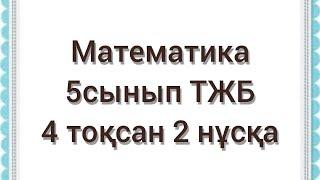 Математика
5сынып ТЖБ
4 тоқсан 2 нұсқа